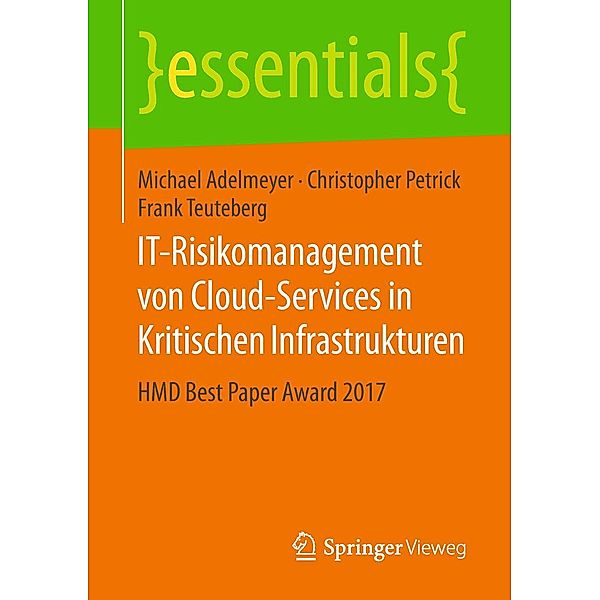 }essentials{

Michael Adelmeyer · Christopher Petrick
Frank Teuteberg

IT-Risikomanagement von Cloud-Services in Kritischen Infrastrukturen

HMD Best Paper Award 2017

Springer Vieweg